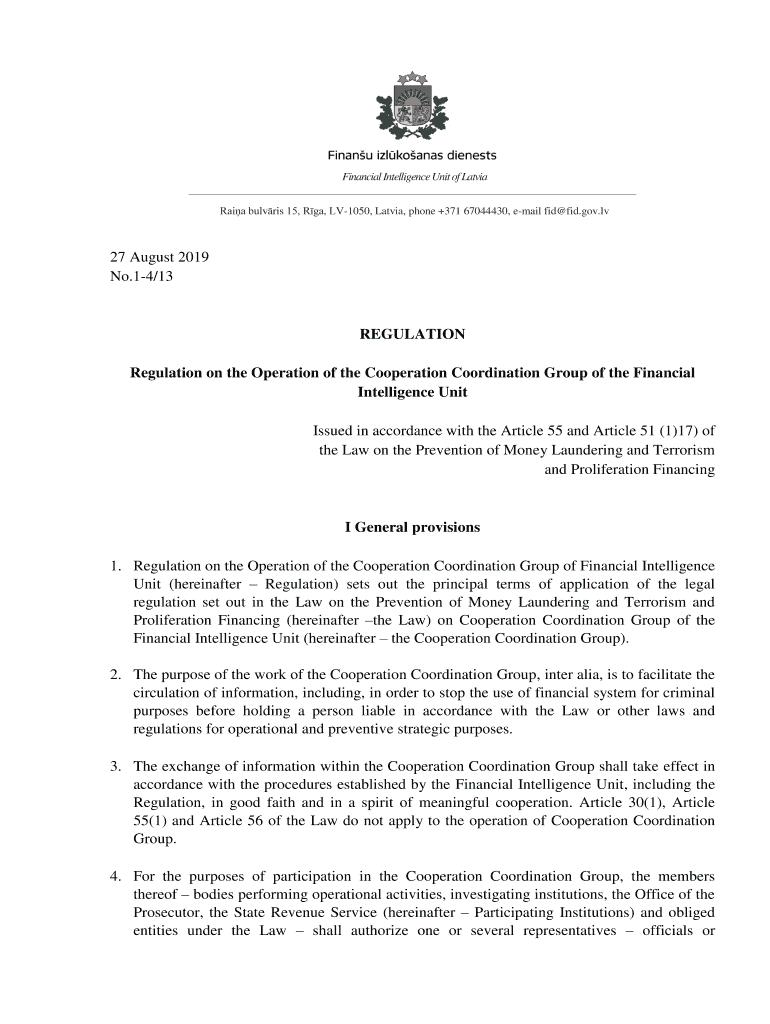 Finanšu izlūkošanas dienests

Financial Intelligence Unit of Latvia

Raiņa bulvāris 15, Rīga, LV-1050, Latvia, phone +371 67044430, e-mail fid@fid.gov.lv

27 August 2019
No.1-4/13

REGULATION

Regulation on the Operation of the Cooperation Coordination Group of the Financial Intelligence Unit

Issued in accordance with the Article 55 and Article 51 (1)17) of the Law on the Prevention of Money Laundering and Terrorism and Proliferation Financing

I General provisions

1. Regulation on the Operation of the Cooperation Coordination Group of Financial Intelligence Unit (hereinafter – Regulation) sets out the principal terms of application of the legal regulation set out in the Law on the Prevention of Money Laundering and Terrorism and Proliferation Financing (hereinafter –the Law) on Cooperation Coordination Group of the Financial Intelligence Unit (hereinafter – the Cooperation Coordination Group).

2. The purpose of the work of the Cooperation Coordination Group, inter alia, is to facilitate the circulation of information, including, in order to stop the use of financial system for criminal purposes before holding a person liable in accordance with the Law or other laws and regulations for operational and preventive strategic purposes.

3. The exchange of information within the Cooperation Coordination Group shall take effect in accordance with the procedures established by the Financial Intelligence Unit, including the Regulation, in good faith and in a spirit of meaningful cooperation. Article 30(1), Article 55(1) and Article 56 of the Law do not apply to the operation of Cooperation Coordination Group.

4. For the purposes of participation in the Cooperation Coordination Group, the members thereof – bodies performing operational activities, investigating institutions, the Office of the Prosecutor, the State Revenue Service (hereinafter – Participating Institutions) and obliged entities under the Law – shall authorize one or several representatives – officials or